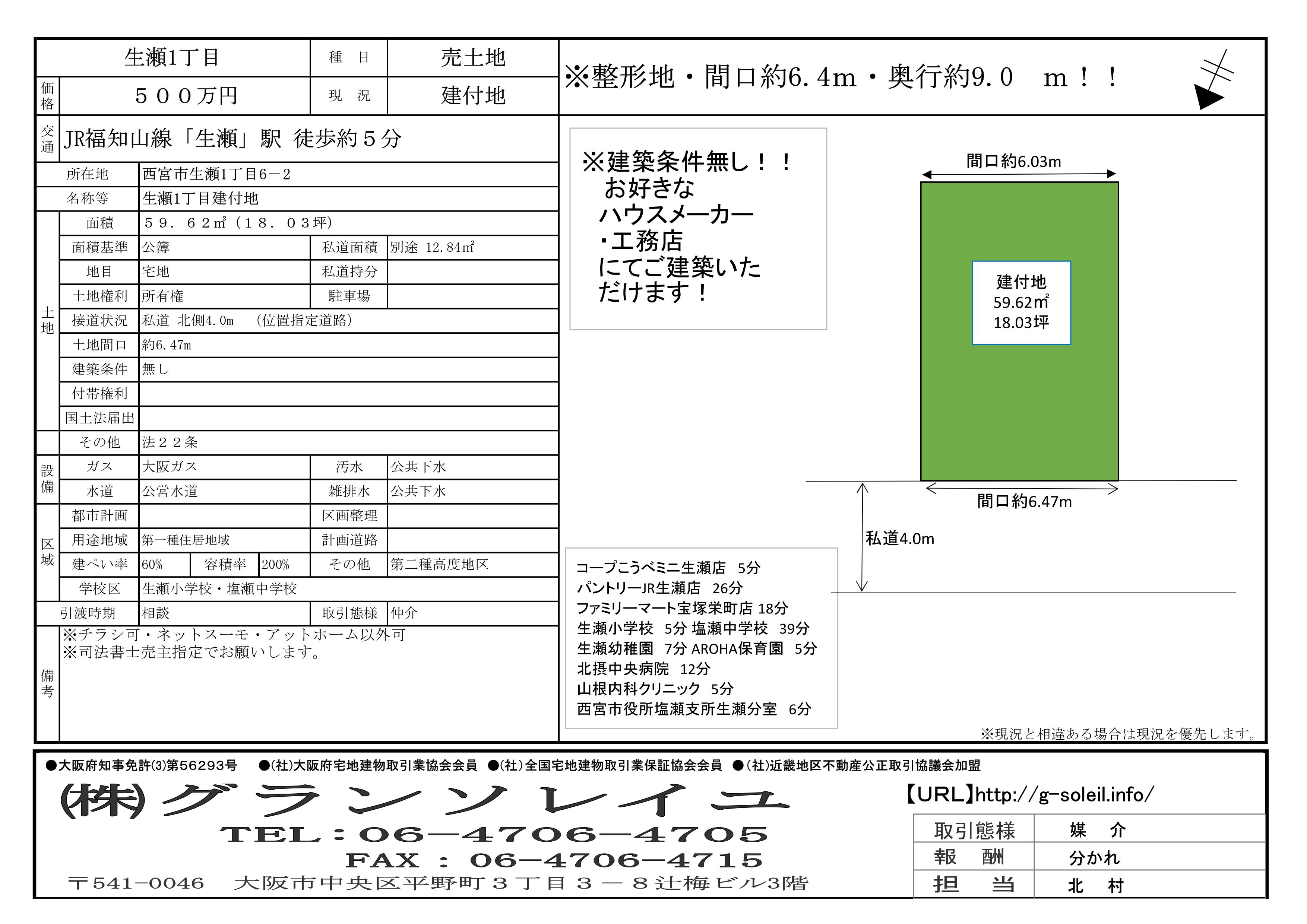 生瀬1丁目
種 目
売土地
価格
５００万円
現 況
建付地
交通
JR福知山線「生瀬」駅 徒歩約５分
所在地 西宮市生瀬1丁目6－2
名称等 生瀬1丁目建付地
土地
面積 ５９．６２㎡（１８．０３坪）
面積基準 公簿
私道面積 別途 12.84㎡
地目 宅地
私道持分
土地権利 所有権
駐車場
接道状況 私道 北側4.0m （位置指定道路）
土地間口 約6.47m
建築条件 無し
付帯権利
国土法届出
その他 法２２条
設備
ガス 大阪ガス
汚水 公共下水
水道 公営水道
雑排水 公共下水
区域
都市計画
区画整理
用途地域 第一種住居地域
計画道路
建ぺい率 60%
容積率 200%
その他 第二種高度地区
学校区 生瀬小学校・塩瀬中学校
引渡時期 相談
取引態様 仲介
備考
※チラシ可・ネットスーモ・アットホーム以外可
※司法書士売主指定でお願いします。

※整形地・間口約6.4m・奥行約9.0 m！！

※建築条件無し！！
お好きな
ハウスメーカー
・工務店
にてご建築いた
だけます！

間口約6.03m
建付地
59.62㎡
18.03坪
間口約6.47m
私道4.0m

コープこうべミニ生瀬店 5分
パントリーJR生瀬店 26分
ファミリーマート宝塚栄町店 18分
生瀬小学校 5分 塩瀬中学校 39分
生瀬幼稚園 7分 AROHA保育園 5分
北摂中央病院 12分
山根内科クリニック 5分
西宮市役所塩瀬支所生瀬分室 6分

※現況と相違ある場合は現況を優先します。

●大阪府知事免許(3)第56293号 ●(社)大阪府宅地建物取引業協会会員 ●(社)全国宅地建物取引業保証協会会員 ●(社)近畿地区不動産公正取引協議会加盟

(株)グランソレイユ
TEL：06－4706－4705
FAX ： 06－4706－4715
〒541－0046 大阪市中央区平野町３丁目３－８辻梅ビル3階

【URL】http://g-soleil.info/
取引態様 媒 介
報 酬 分かれ
担 当 北 村